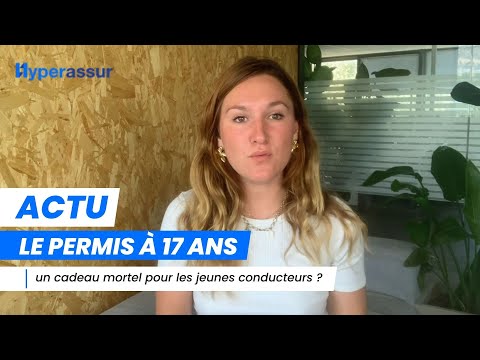 Hyperassur

ACTU

LE PERMIS À 17 ANS

un cadeau mortel pour les jeunes conducteurs ?